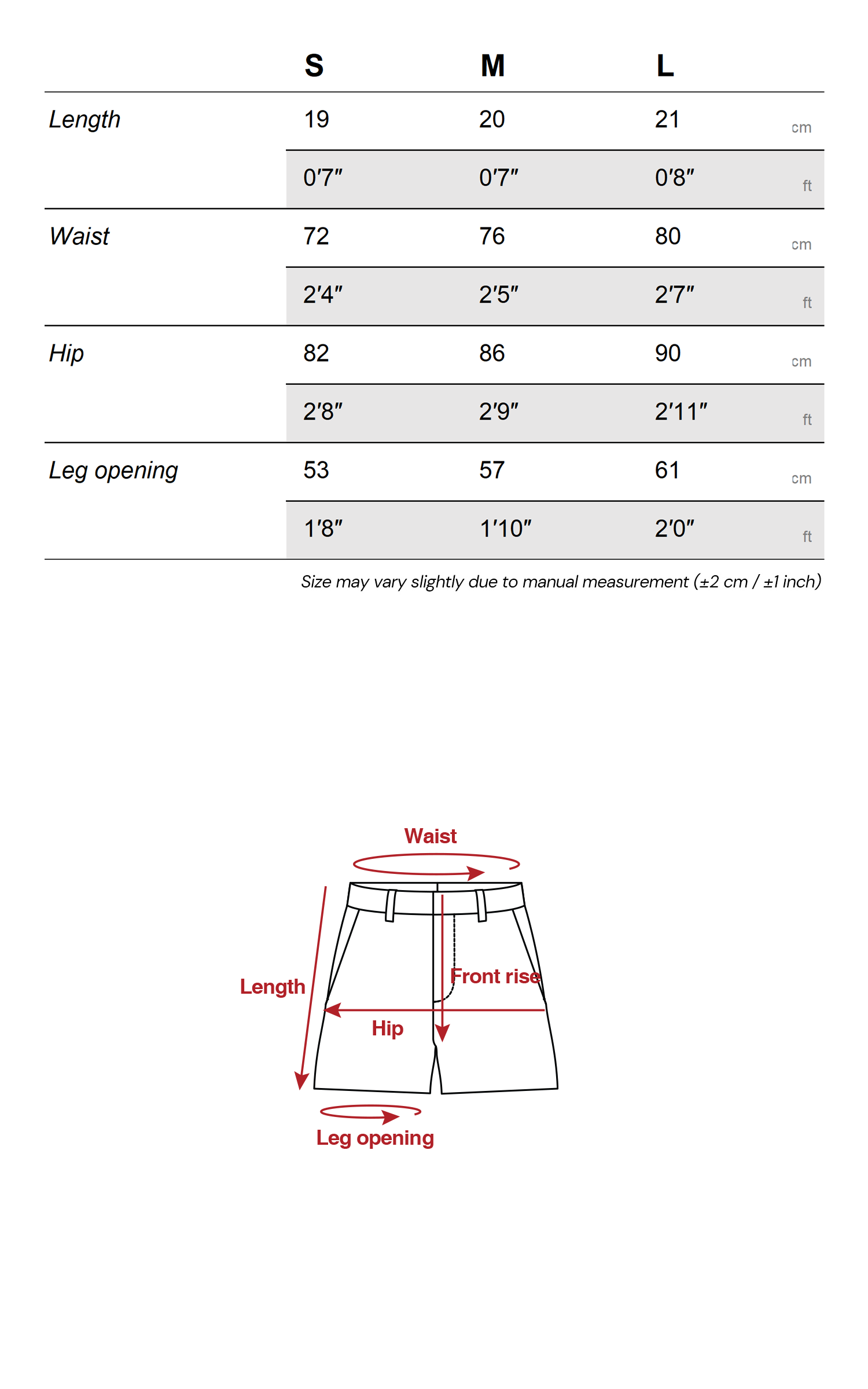 |  | S | M | L |  |
|---|---|---|---|---|
| Length | 19 | 20 | 21 | cm |
|  | 0'7" | 0'7" | 0'8" | ft |
| Waist | 72 | 76 | 80 | cm |
|  | 2'4" | 2'5" | 2'7" | ft |
| Hip | 82 | 86 | 90 | cm |
|  | 2'8" | 2'9" | 2'11" | ft |
| Leg opening | 53 | 57 | 61 | cm |
|  | 1'8" | 1'10" | 2'0" | ft |

Size may vary slightly due to manual measurement (±2 cm / ±1 inch)

Waist

Length

Front rise

Hip

Leg opening